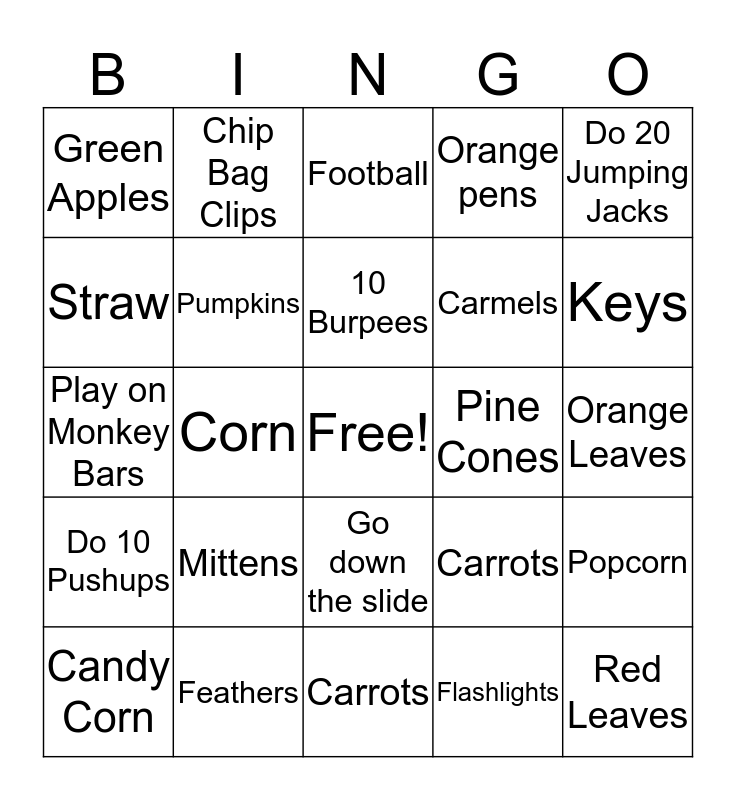 | B | I | N | G | O |
|---|---|---|---|---|
| Green Apples | Chip Bag Clips | Football | Orange pens | Do 20 Jumping Jacks |
| Straw | Pumpkins | 10 Burpees | Carmels | Keys |
| Play on Monkey Bars | Corn | Free! | Pine Cones | Orange Leaves |
| Do 10 Pushups | Mittens | Go down the slide | Carrots | Popcorn |
| Candy Corn | Feathers | Carrots | Flashlights | Red Leaves |